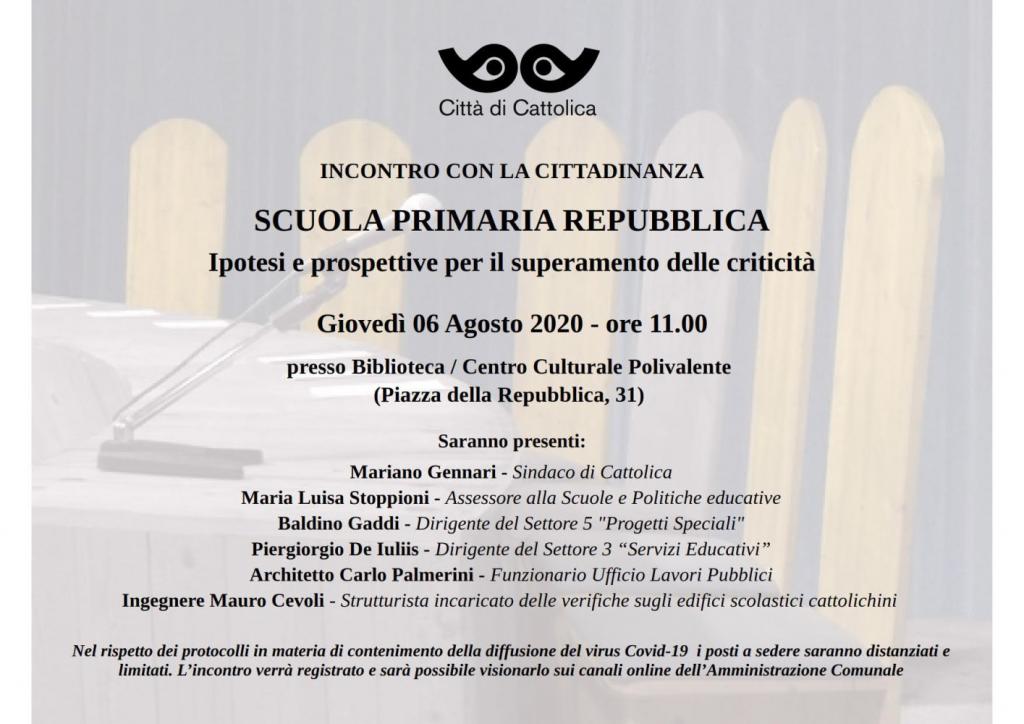 Città di Cattolica

INCONTRO CON LA CITTADINANZA

SCUOLA PRIMARIA REPUBBLICA

Ipotesi e prospettive per il superamento delle criticità

Giovedì 06 Agosto 2020 - ore 11.00

presso Biblioteca / Centro Culturale Polivalente
(Piazza della Repubblica, 31)

Saranno presenti:
Mariano Gennari - Sindaco di Cattolica
Maria Luisa Stoppioni - Assessore alla Scuole e Politiche educative
Baldino Gaddi - Dirigente del Settore 5 "Progetti Speciali"
Piergiorgio De Iuliis - Dirigente del Settore 3 “Servizi Educativi”
Architetto Carlo Palmerini - Funzionario Ufficio Lavori Pubblici
Ingegnere Mauro Cevoli - Strutturista incaricato delle verifiche sugli edifici scolastici cattolichini

Nel rispetto dei protocolli in materia di contenimento della diffusione del virus Covid-19 i posti a sedere saranno distanziati e limitati. L’incontro verrà registrato e sarà possibile visionarlo sui canali online dell’Amministrazione Comunale